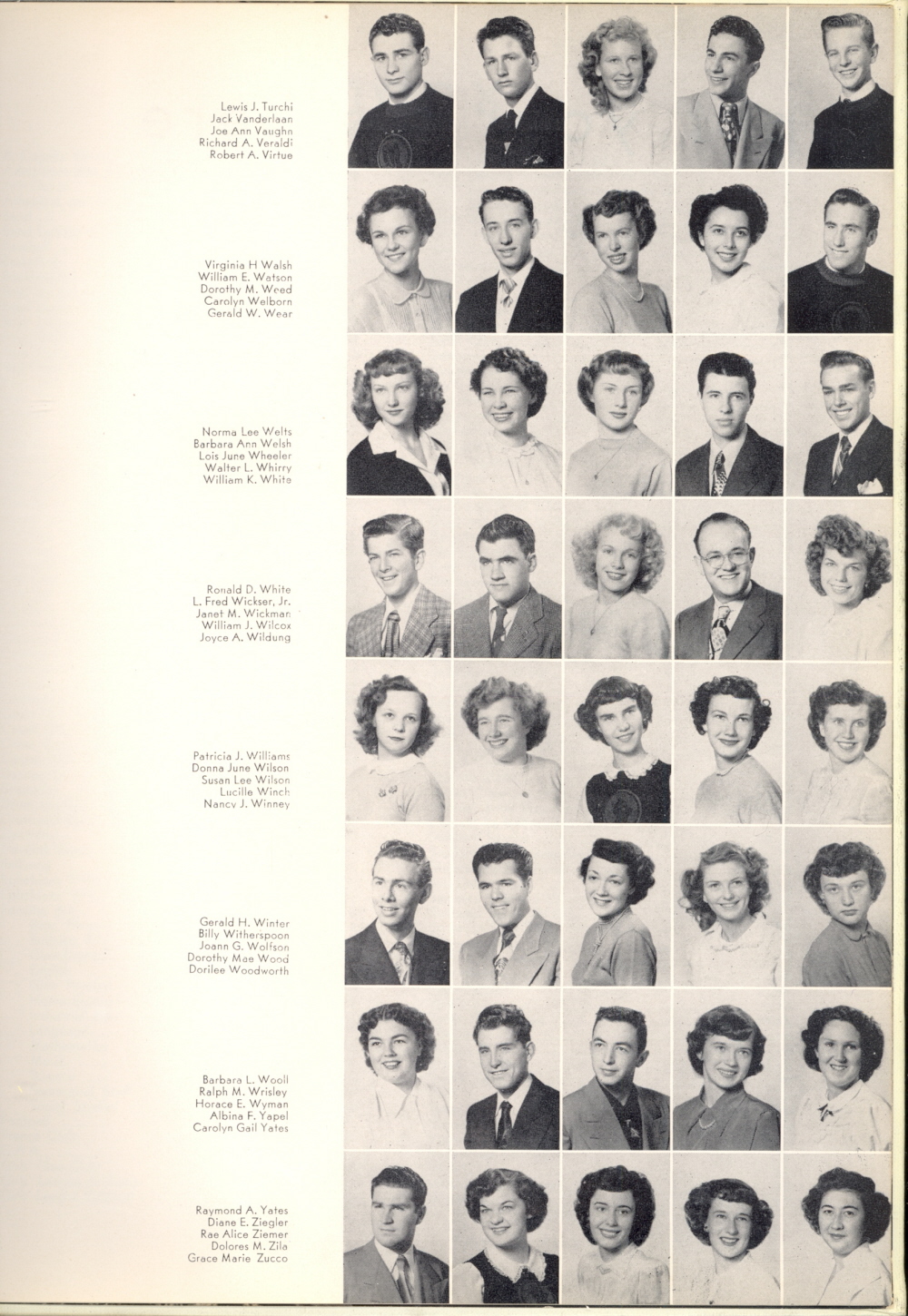 Lewis J. Turchi
Jack Vanderlaan
Joe Ann Vaughn
Richard A. Veraldi
Robert A. Virtue

Virginia H Walsh
William E. Watson
Dorothy M. Weed
Carolyn Welborn
Gerald W. Wear

Norma Lee Welts
Barbara Ann Welsh
Lois June Wheeler
Walter L. Whirry
William K. White

Ronald D. White
L. Fred Wickser, Jr.
Janet M. Wickman
William J. Wilcox
Joyce A. Wildung

Patricia J. Williams
Donna June Wilson
Susan Lee Wilson
Lucille Winch
Nancy J. Winney

Gerald H. Winter
Billy Witherspoon
Joann G. Wolfson
Dorothy Mae Wood
Dorilee Woodworth

Barbara L. Wooll
Ralph M. Wrisley
Horace E. Wyman
Albina F. Yapel
Carolyn Gail Yates

Raymond A. Yates
Diane E. Ziegler
Rae Alice Ziemer
Dolores M. Zila
Grace Marie Zucco